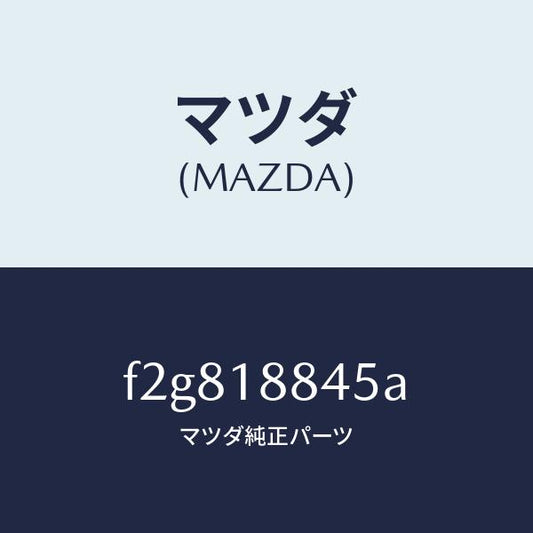 マツダ
(MAZDA)

f2g818845a
マツダ純正パーツ